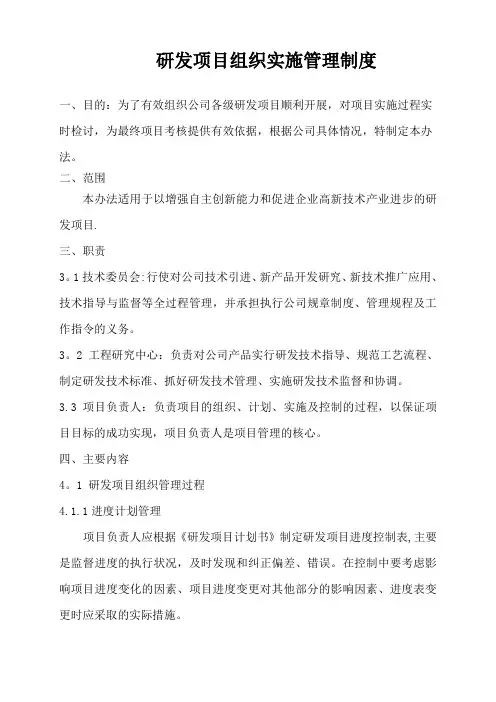 研发项目组织实施管理制度

一、目的：为了有效组织公司各级研发项目顺利开展，对项目实施过程实时检讨，为最终项目考核提供有效依据，根据公司具体情况，特制定本办法。

二、范围

本办法适用于以增强自主创新能力和促进企业高新技术产业进步的研发项目.

三、职责

3。1 技术委员会:行使对公司技术引进、新产品开发研究、新技术推广应用、技术指导与监督等全过程管理，并承担执行公司规章制度、管理规程及工作指令的义务。

3。2 工程研究中心：负责对公司产品实行研发技术指导、规范工艺流程、制定研发技术标准、抓好研发技术管理、实施研发技术监督和协调。

3.3 项目负责人：负责项目的组织、计划、实施及控制的过程，以保证项目目标的成功实现，项目负责人是项目管理的核心。

四、主要内容

4。1 研发项目组织管理过程

4.1.1 进度计划管理

项目负责人应根据《研发项目计划书》制定研发项目进度控制表,主要是监督进度的执行状况，及时发现和纠正偏差、错误。在控制中要考虑影响项目进度变化的因素、项目进度变更对其他部分的影响因素、进度表变更时应采取的实际措施。